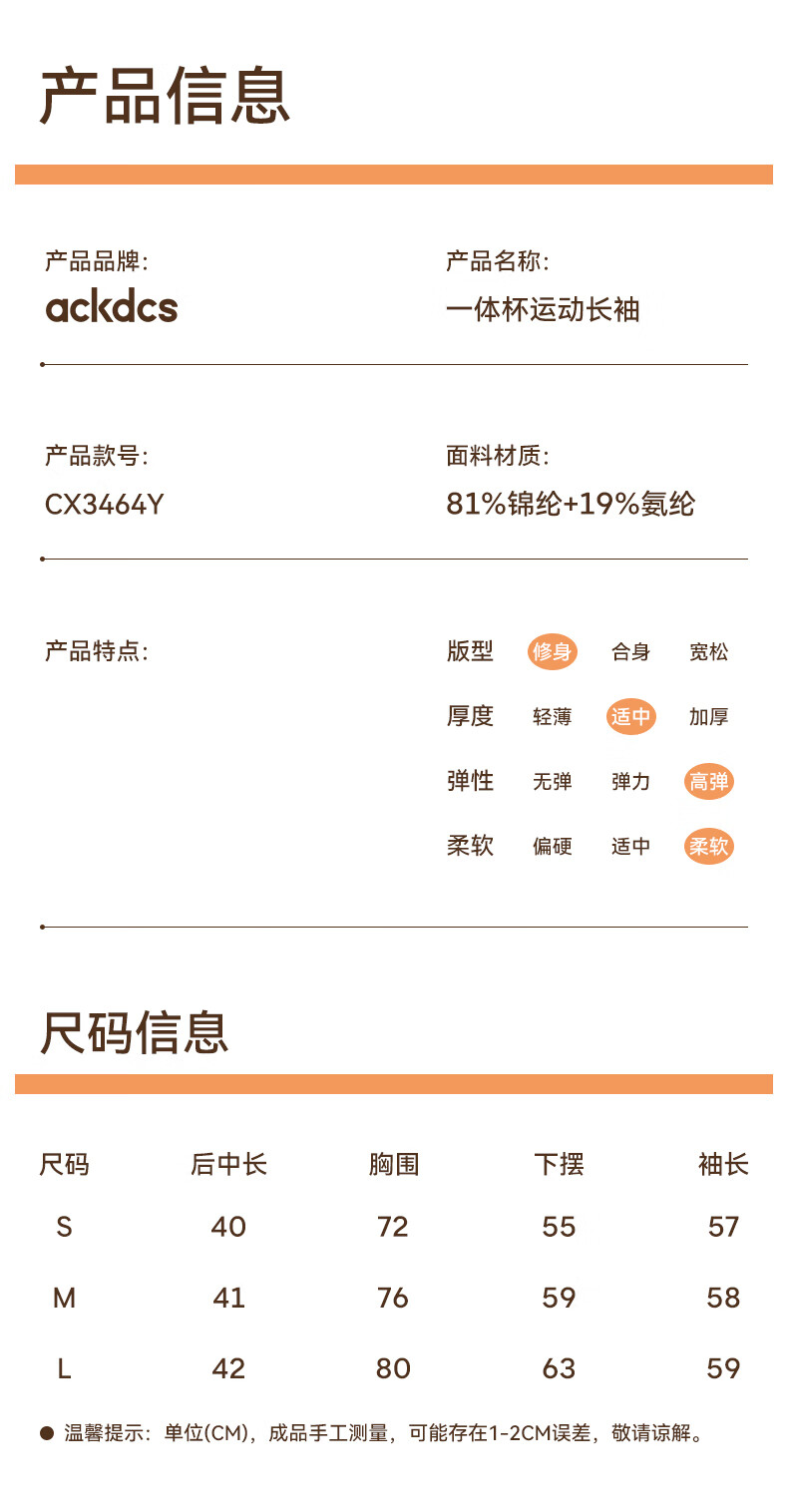 产品信息

产品品牌:
ackdcs

产品名称:
一体杯运动长袖

产品款号:
CX3464Y

面料材质:
81%锦纶+19%氨纶

产品特点:

版型 修身 合身 宽松
厚度 轻薄 适中 加厚
弹性 无弹 弹力 高弹
柔软 偏硬 适中 柔软

尺码信息

| 尺码 | 后中长 | 胸围 | 下摆 | 袖长 |
|---|---|---|---|---|
| S | 40 | 72 | 55 | 57 |
| M | 41 | 76 | 59 | 58 |
| L | 42 | 80 | 63 | 59 |

• 温馨提示：单位(CM)，成品手工测量，可能存在1-2CM误差，敬请谅解。